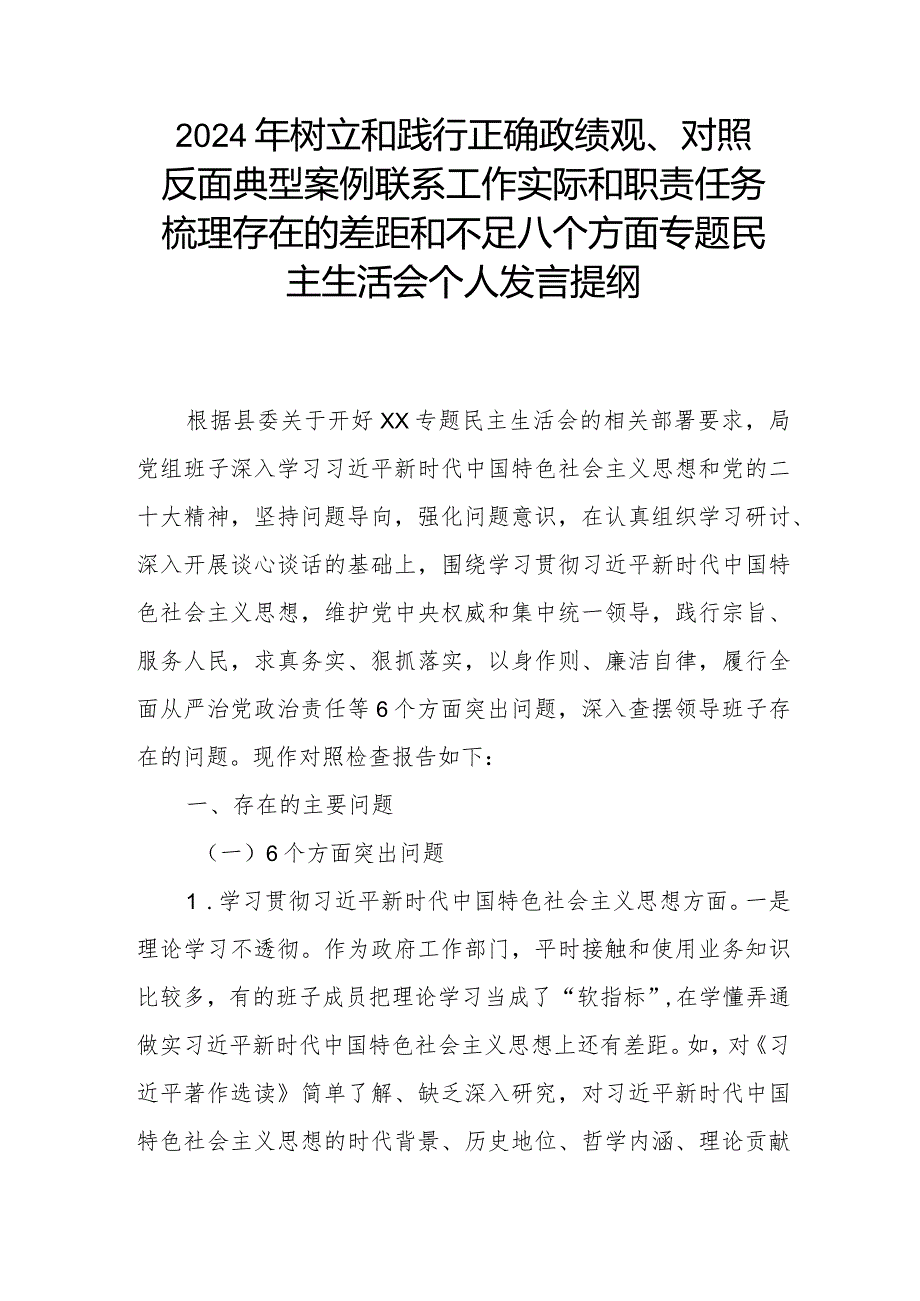 2024年树立和践行正确政绩观、对照反面典型案例联系工作实际和职责任务梳理存在的差距和不足八个方面专题民主生活会个人发言提纲

根据县委关于开好XX专题民主生活会的相关部署要求，局党组班子深入学习习近平新时代中国特色社会主义思想和党的二十大精神，坚持问题导向，强化问题意识，在认真组织学习研讨、深入开展谈心谈话的基础上，围绕学习贯彻习近平新时代中国特色社会主义思想，维护党中央权威和集中统一领导，践行宗旨、服务人民，求真务实、狠抓落实，以身作则、廉洁自律，履行全面从严治党政治责任等6个方面突出问题，深入查摆领导班子存在的问题。现作对照检查报告如下：

一、存在的主要问题

（一）6个方面突出问题

1.学习贯彻习近平新时代中国特色社会主义思想方面。一是理论学习不透彻。作为政府工作部门，平时接触和使用业务知识比较多，有的班子成员把理论学习当成了“软指标”，在学懂弄通做实习近平新时代中国特色社会主义思想上还有差距。如，对《习近平著作选读》简单了解、缺乏深入研究，对习近平新时代中国特色社会主义思想的时代背景、历史地位、哲学内涵、理论贡献